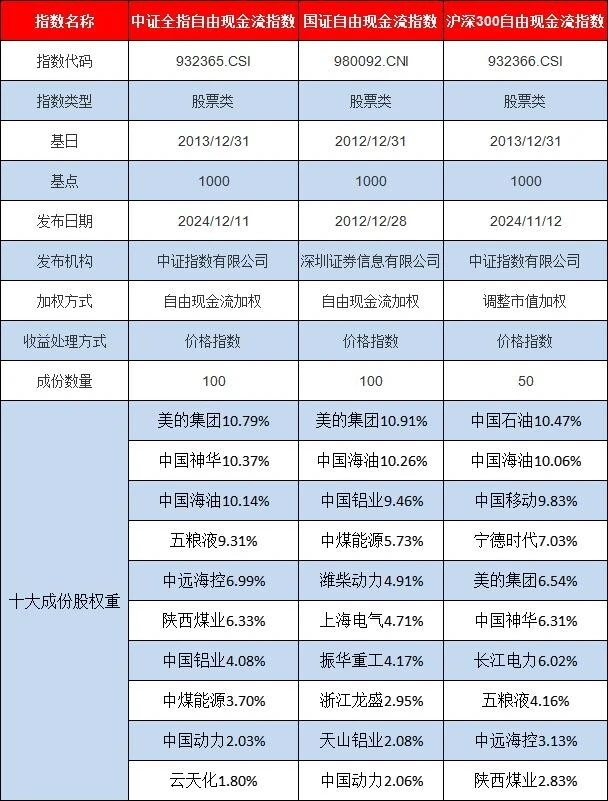 | 指数名称 | 中证全指自由现金流指数 | 国证自由现金流指数 | 沪深300自由现金流指数 |
|---|---|---|---|
| 指数代码 | 932365.CSI | 980092.CNI | 932366.CSI |
| 指数类型 | 股票类 | 股票类 | 股票类 |
| 基日 | 2013/12/31 | 2012/12/31 | 2013/12/31 |
| 基点 | 1000 | 1000 | 1000 |
| 发布日期 | 2024/12/11 | 2012/12/28 | 2024/11/12 |
| 发布机构 | 中证指数有限公司 | 深圳证券信息有限公司 | 中证指数有限公司 |
| 加权方式 | 自由现金流加权 | 自由现金流加权 | 调整市值加权 |
| 收益处理方式 | 价格指数 | 价格指数 | 价格指数 |
| 成份数量 | 100 | 100 | 50 |
| 十大成份股权重 | 美的集团10.79% | 美的集团10.91% | 中国石油10.47% |
| | 中国神华10.37% | 中国海油10.26% | 中国海油10.06% |
| | 中国海油10.14% | 中国铝业9.46% | 中国移动9.83% |
| | 五粮液9.31% | 中煤能源5.73% | 宁德时代7.03% |
| | 中远海控6.99% | 潍柴动力4.91% | 美的集团6.54% |
| | 陕西煤业6.33% | 上海电气4.71% | 中国神华6.31% |
| | 中国铝业4.08% | 振华重工4.17% | 长江电力6.02% |
| | 中煤能源3.70% | 浙江龙盛2.95% | 五粮液4.16% |
| | 中国动力2.03% | 天山铝业2.08% | 中远海控3.13% |
| | 云天化1.80% | 中国动力2.06% | 陕西煤业2.83% |